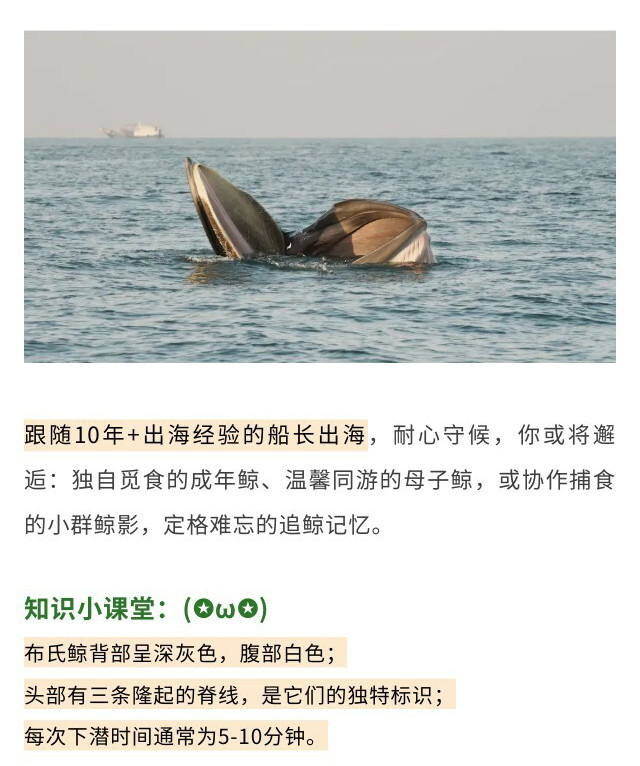 跟随10年+出海经验的船长出海，耐心守候，你或将邂逅：独自觅食的成年鲸、温馨同游的母子鲸，或协作捕食的小群鲸影，定格难忘的追鲸记忆。

知识小课堂：(✪ω✪)

布氏鲸背部呈深灰色，腹部白色；

头部有三条隆起的脊线，是它们的独特标识；

每次下潜时间通常为5-10分钟。